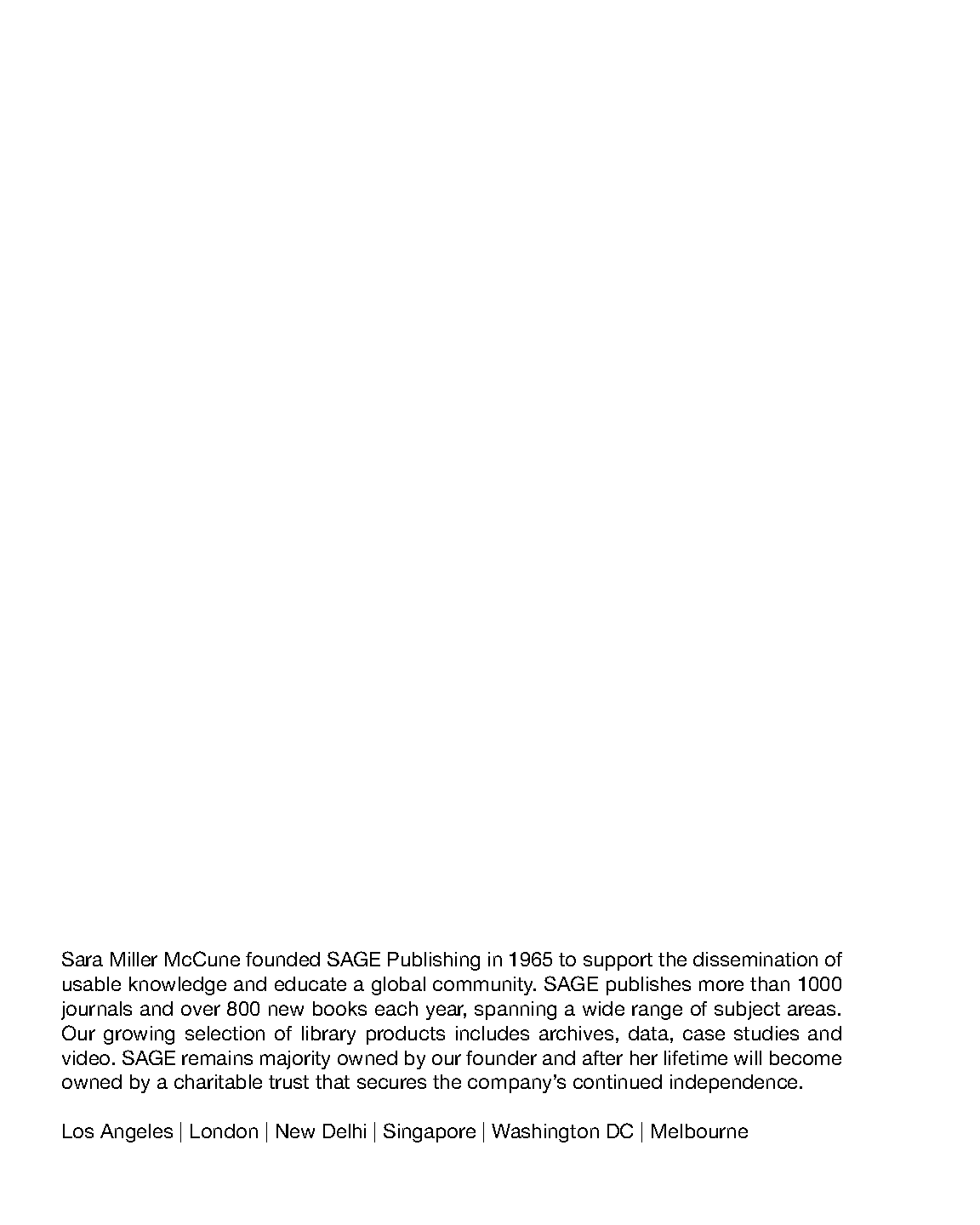 Sara Miller McCune founded SAGE Publishing in 1965 to support the dissemination of usable knowledge and educate a global community. SAGE publishes more than 1000 journals and over 800 new books each year, spanning a wide range of subject areas. Our growing selection of library products includes archives, data, case studies and video. SAGE remains majority owned by our founder and after her lifetime will become owned by a charitable trust that secures the company's continued independence.

Los Angeles | London | New Delhi | Singapore | Washington DC | Melbourne